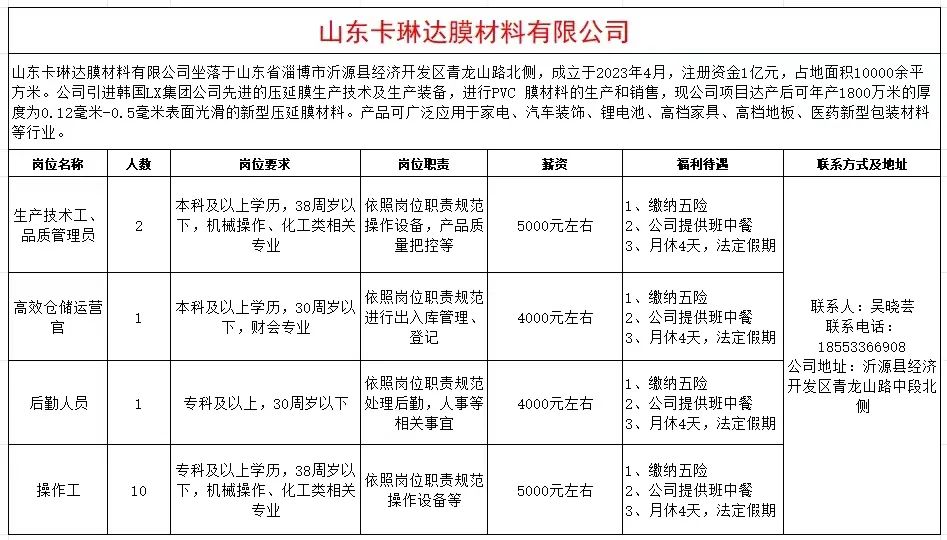 山东卡琳达膜材料有限公司

山东卡琳达膜材料有限公司坐落于山东省淄博市沂源县经济开发区青龙山路北侧，成立于2023年4月，注册资金1亿元，占地面积10000余平方米。公司引进韩国LX集团公司先进的压延膜生产技术及生产装备，进行PVC 膜材料的生产和销售，现公司项目达产后可年产1800万米的厚度为0.12毫米-0.5毫米表面光滑的新型压延膜材料。产品可广泛应用于家电、汽车装饰、锂电池、高档家具、高档地板、医药新型包装材料等行业。

| 岗位名称 | 人数 | 岗位要求 | 岗位职责 | 薪资 | 福利待遇 | 联系方式及地址 |
|---|---|---|---|---|---|---|
| 生产技术工、品质管理员 | 2 | 本科及以上学历，38周岁以下，机械操作、化工类相关专业 | 依照岗位职责规范操作设备，产品质量把控等 | 5000元左右 | 1、缴纳五险 2、公司提供班中餐 3、月休4天，法定假期 | 联系人：吴晓芸 联系电话：18553366908 公司地址：沂源县经济开发区青龙山路中段北侧 |
| 高效仓储运营官 | 1 | 本科及以上学历，30周岁以下，财会专业 | 依照岗位职责规范进行出入库管理、登记 | 4000元左右 | 1、缴纳五险 2、公司提供班中餐 3、月休4天，法定假期 | |
| 后勤人员 | 1 | 专科及以上，30周岁以下 | 依照岗位职责规范处理后勤，人事等相关事宜 | 4000元左右 | 1、缴纳五险 2、公司提供班中餐 3、月休4天，法定假期 | |
| 操作工 | 10 | 专科及以上学历，38周岁以下，机械操作、化工类相关专业 | 依照岗位职责规范操作设备等 | 5000元左右 | 1、缴纳五险 2、公司提供班中餐 3、月休4天，法定假期 | |